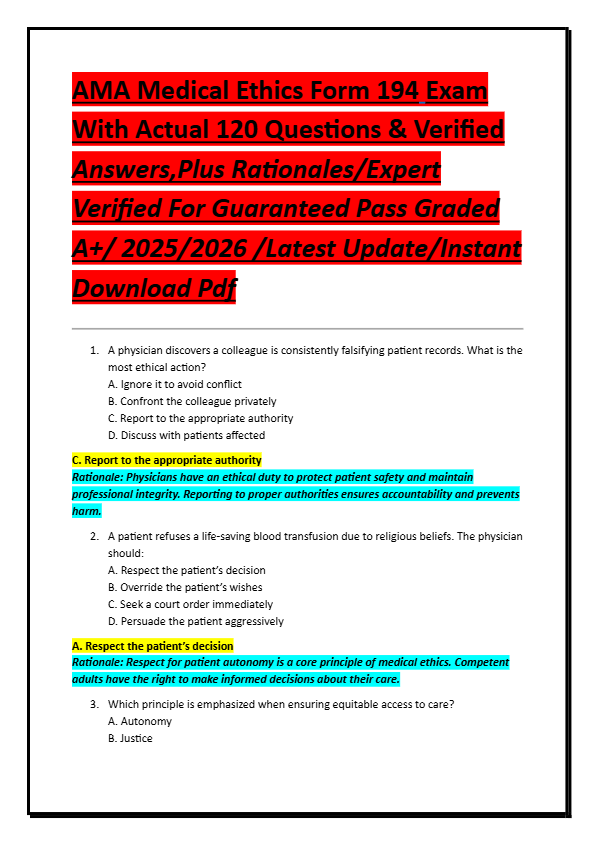 AMA Medical Ethics Form 194 Exam With Actual 120 Questions & Verified Answers,Plus Rationales/Expert Verified For Guaranteed Pass Graded A+/ 2025/2026 /Latest Update/Instant Download Pdf

1. A physician discovers a colleague is consistently falsifying patient records. What is the most ethical action?
A. Ignore it to avoid conflict
B. Confront the colleague privately
C. Report to the appropriate authority
D. Discuss with patients affected

C. Report to the appropriate authority
Rationale: Physicians have an ethical duty to protect patient safety and maintain professional integrity. Reporting to proper authorities ensures accountability and prevents harm.

2. A patient refuses a life-saving blood transfusion due to religious beliefs. The physician should:
A. Respect the patient's decision
B. Override the patient's wishes
C. Seek a court order immediately
D. Persuade the patient aggressively

A. Respect the patient's decision
Rationale: Respect for patient autonomy is a core principle of medical ethics. Competent adults have the right to make informed decisions about their care.

3. Which principle is emphasized when ensuring equitable access to care?
A. Autonomy
B. Justice